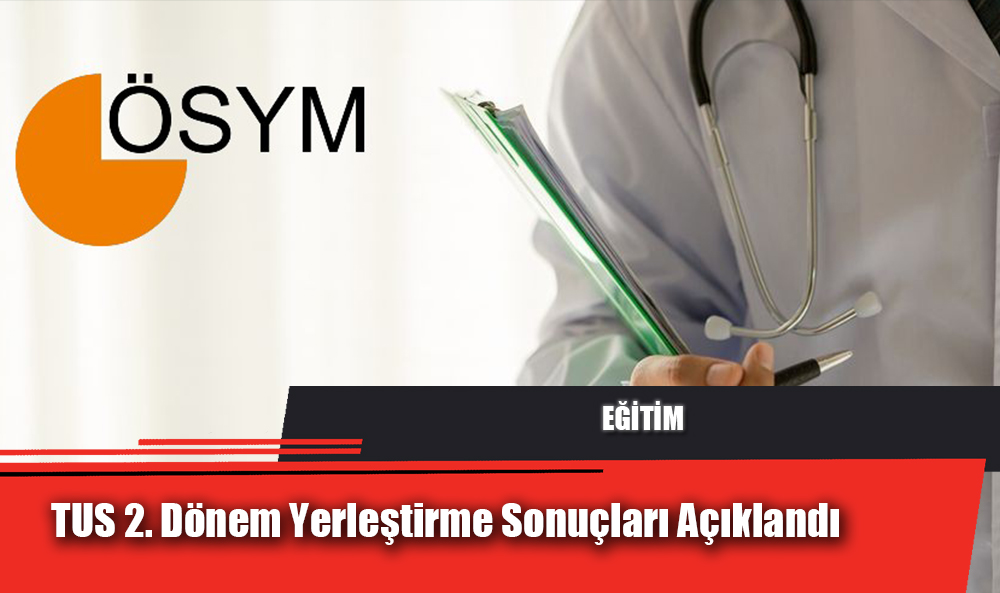 ÖSYM

EĞİTİM

TUS 2. Dönem Yerleştirme Sonuçları Açıklandı